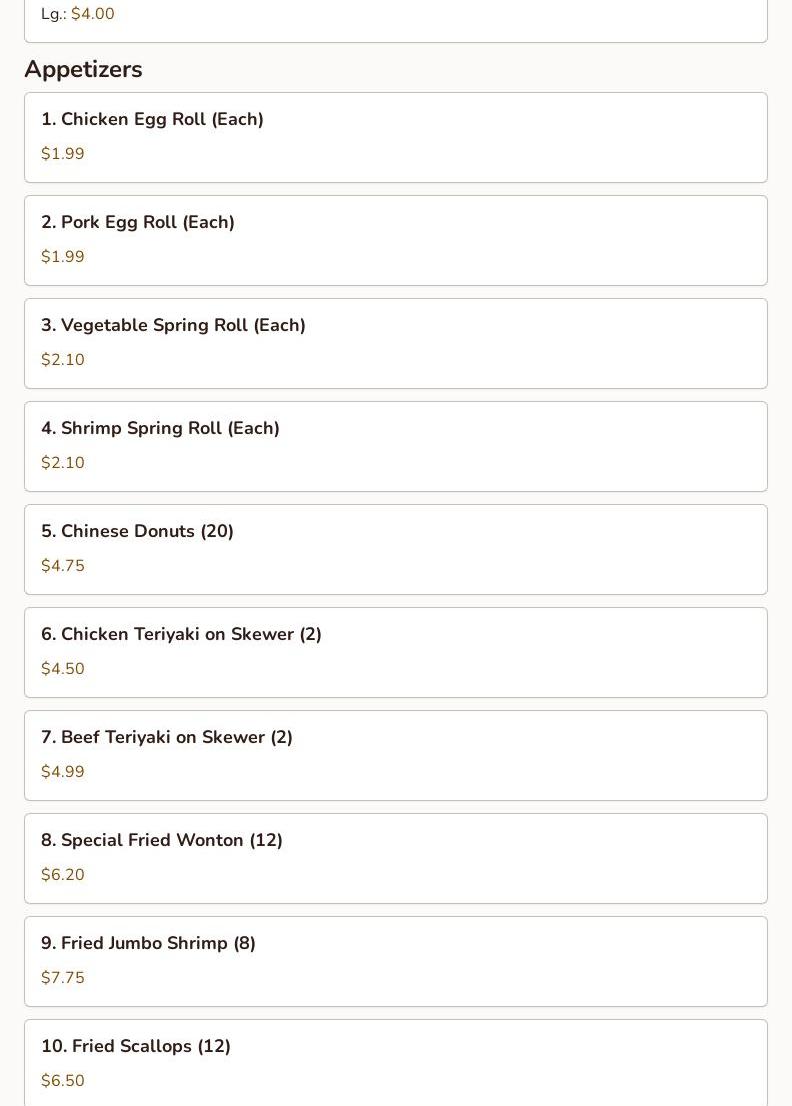 Lg.: $4.00

Appetizers

1. Chicken Egg Roll (Each)

$1.99

2. Pork Egg Roll (Each)

$1.99

3. Vegetable Spring Roll (Each)

$2.10

4. Shrimp Spring Roll (Each)

$2.10

5. Chinese Donuts (20)

$4.75

6. Chicken Teriyaki on Skewer (2)

$4.50

7. Beef Teriyaki on Skewer (2)

$4.99

8. Special Fried Wonton (12)

$6.20

9. Fried Jumbo Shrimp (8)

$7.75

10. Fried Scallops (12)

$6.50